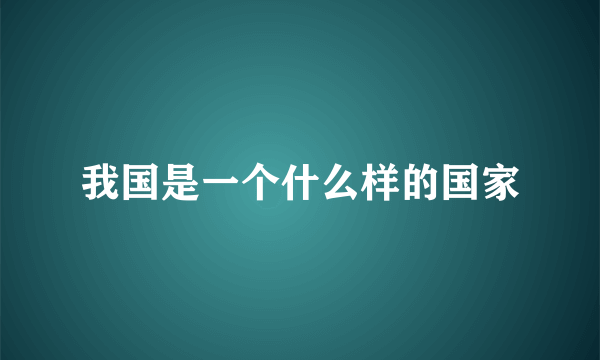 我国是一个什么样的国家